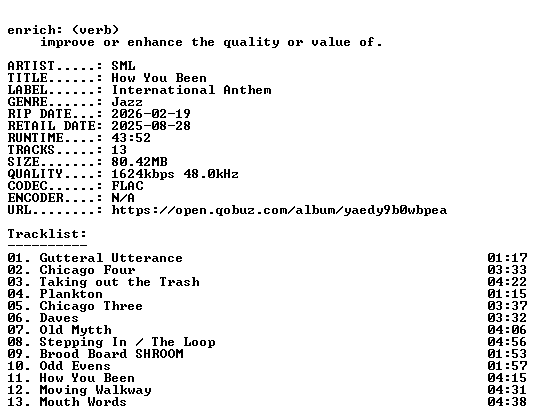 enrich: (verb)
improve or enhance the quality or value of.

ARTIST.....: SML
TITLE......: How You Been
LABEL......: International Anthem
GENRE......: Jazz
RIP DATE...: 2026-02-19
RETAIL DATE: 2025-08-28
RUNTIME....: 43:52
TRACKS.....: 13
SIZE.......: 80.42MB
QUALITY....: 1624kbps 48.0kHz
CODEC......: FLAC
ENCODER....: N/A
URL........: https://open.qobuz.com/album/yaedy9b0wbpea

Tracklist:
----------

01. Gutteral Utterance 01:17
02. Chicago Four 03:33
03. Taking out the Trash 04:22
04. Plankton 01:15
05. Chicago Three 03:37
06. Daves 03:32
07. Old Mytth 04:06
08. Stepping In / The Loop 04:56
09. Brood Board SHROOM 01:53
10. Odd Evens 01:57
11. How You Been 04:15
12. Moving Walkway 04:31
13. Mouth Words 04:38